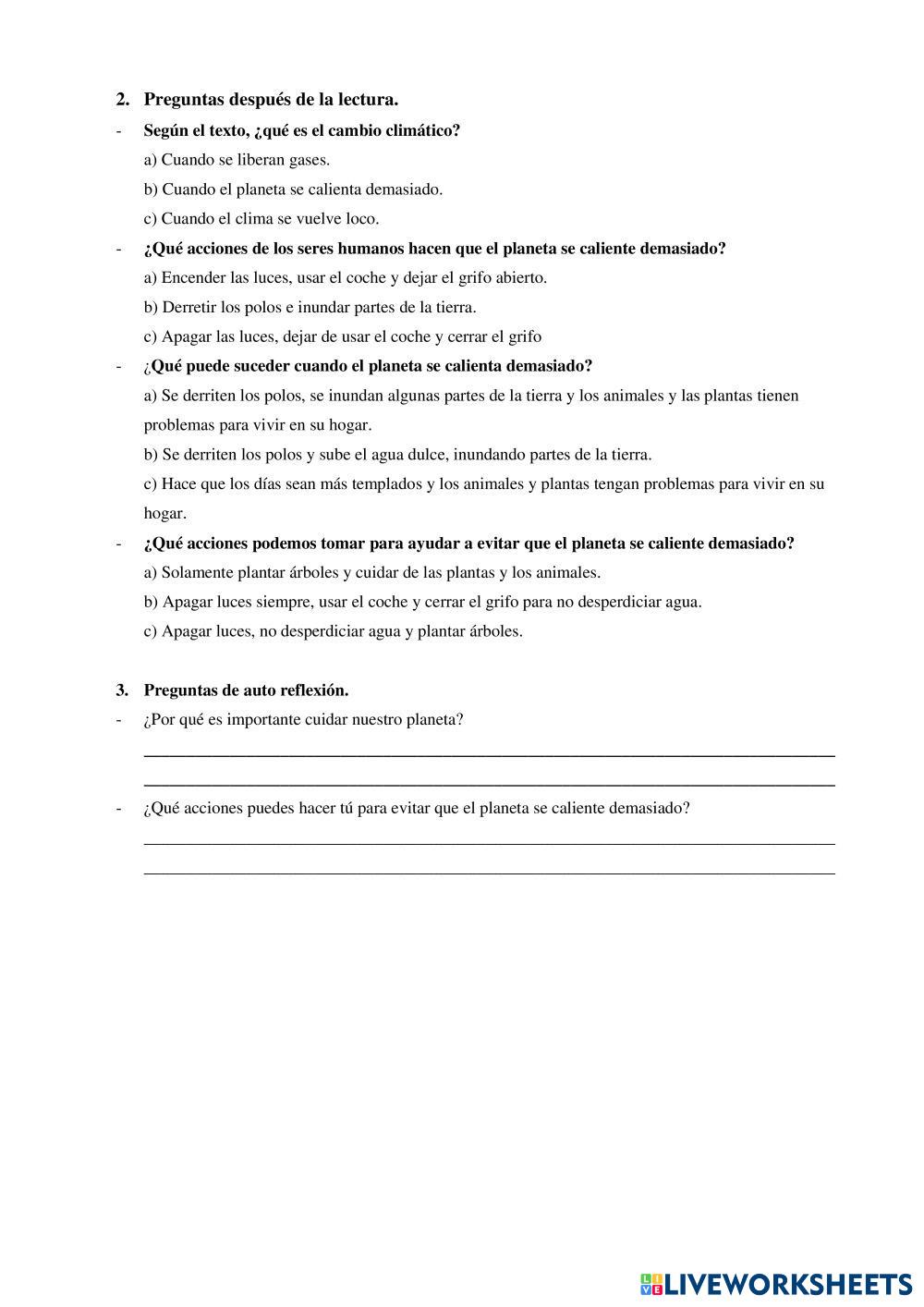 2. Preguntas después de la lectura.

- Según el texto, ¿qué es el cambio climático?

a) Cuando se liberan gases.

b) Cuando el planeta se calienta demasiado.

c) Cuando el clima se vuelve loco.

- ¿Qué acciones de los seres humanos hacen que el planeta se caliente demasiado?

a) Encender las luces, usar el coche y dejar el grifo abierto.

b) Derretir los polos e inundar partes de la tierra.

c) Apagar las luces, dejar de usar el coche y cerrar el grifo

- ¿Qué puede suceder cuando el planeta se calienta demasiado?

a) Se derriten los polos, se inundan algunas partes de la tierra y los animales y las plantas tienen problemas para vivir en su hogar.

b) Se derriten los polos y sube el agua dulce, inundando partes de la tierra.

c) Hace que los días sean más templados y los animales y plantas tengan problemas para vivir en su hogar.

- ¿Qué acciones podemos tomar para ayudar a evitar que el planeta se caliente demasiado?

a) Solamente plantar árboles y cuidar de las plantas y los animales.

b) Apagar luces siempre, usar el coche y cerrar el grifo para no desperdiciar agua.

c) Apagar luces, no desperdiciar agua y plantar árboles.

3. Preguntas de auto reflexión.

- ¿Por qué es importante cuidar nuestro planeta?

- ¿Qué acciones puedes hacer tú para evitar que el planeta se caliente demasiado?

LIVEWORKSHEETS